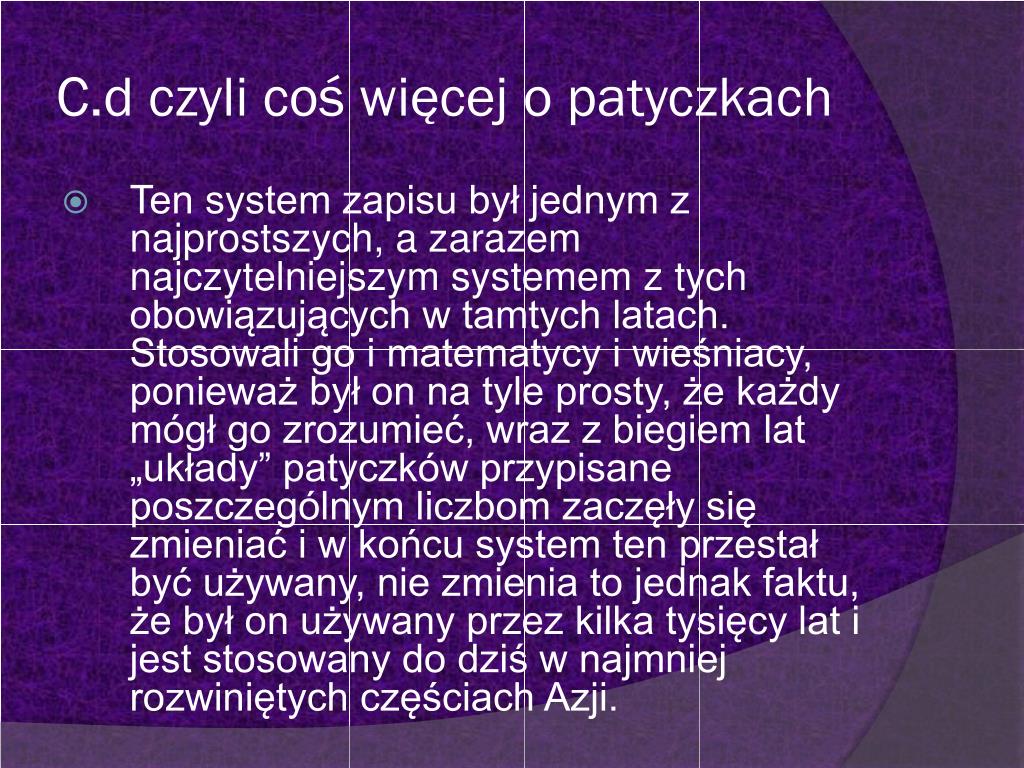 C.d czyli coś więcej o patyczkach

Ten system zapisu był jednym z najprostszych, a zarazem najczytelniejszym systemem z tych obowiązujących w tamtych latach. Stosowali go i matematycy i wieśniacy, ponieważ był on na tyle prosty, że każdy mógł go zrozumieć, wraz z biegiem lat „układy” patyczków przypisane poszczególnym liczbom zaczęły się zmieniać i w końcu system ten przestał być używany, nie zmienia to jednak faktu, że był on używany przez kilka tysięcy lat i jest stosowany do dziś w najmniej rozwiniętych częściach Azji.